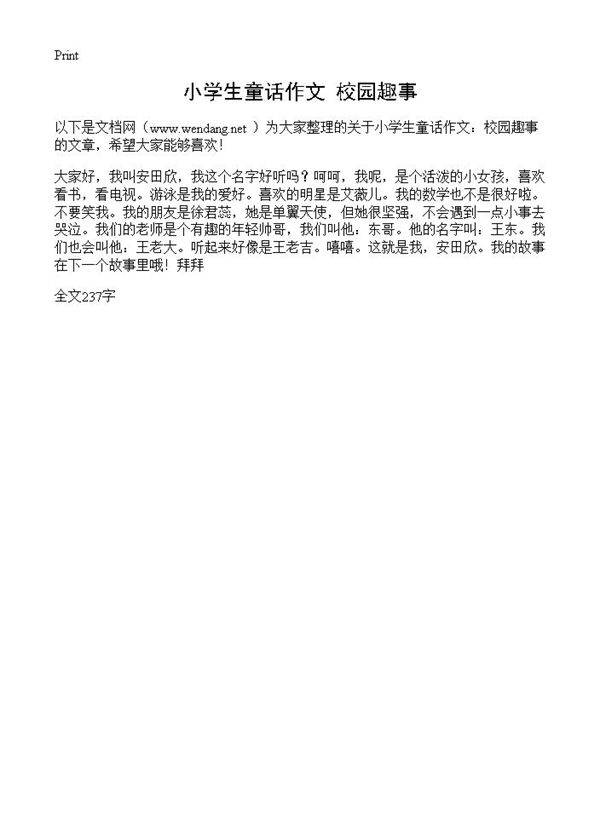 Print

小学生童话作文 校园趣事

以下是文档网（www.wendang.net ）为大家整理的关于小学生童话作文：校园趣事的文章，希望大家能够喜欢！

大家好，我叫安田欣，我这个名字好听吗？呵呵，我呢，是个活泼的小女孩，喜欢看书，看电视。游泳是我的爱好。喜欢的明星是艾薇儿。我的数学也不是很好啦。不要笑我。我的朋友是徐君蕊，她是单翼天使，但她很坚强，不会遇到一点小事去哭泣。我们的老师是个有趣的年轻帅哥，我们叫他：东哥。他的名字叫：王东。我们也会叫他：王老大。听起来好像是王老吉。嘻嘻。这就是我，安田欣。我的故事在下一个故事里哦！拜拜

全文237字